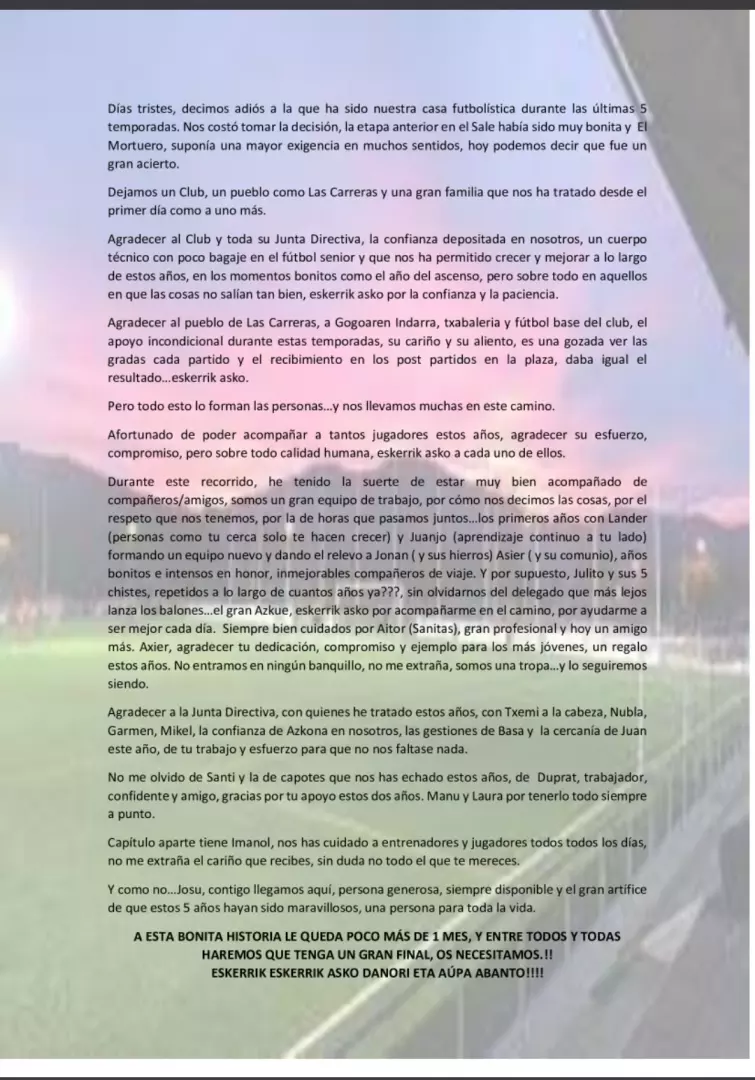 Días tristes, decimos adiós a la que ha sido nuestra casa futbolística durante las últimas 5 temporadas. Nos costó tomar la decisión, la etapa anterior en el Sale había sido muy bonita y El Mortuero, suponía una mayor exigencia en muchos sentidos, hoy podemos decir que fue un gran acierto.

Dejamos un Club, un pueblo como Las Carreras y una gran familia que nos ha tratado desde el primer día como a uno más.

Agradecer al Club y toda su Junta Directiva, la confianza depositada en nosotros, un cuerpo técnico con poco bagaje en el fútbol senior y que nos ha permitido crecer y mejorar a lo largo de estos años, en los momentos bonitos como el año del ascenso, pero sobre todo en aquellos en que las cosas no salían tan bien, eskerrik asko por la confianza y la paciencia.

Agradecer al pueblo de Las Carreras, a Gogoaren Indarra, txabaleria y fútbol base del club, el apoyo incondicional durante estas temporadas, su cariño y su aliento, es una gozada ver las gradas cada partido y el recibimiento en los post partidos en la plaza, daba igual el resultado...eskerrik asko.

Pero todo esto lo forman las personas...y nos llevamos muchas en este camino.

Afortunado de poder acompañar a tantos jugadores estos años, agradecer su esfuerzo, compromiso, pero sobre todo calidad humana, eskerrik asko a cada uno de ellos.

Durante este recorrido, he tenido la suerte de estar muy bien acompañado de compañeros/amigos, somos un gran equipo de trabajo, por cómo nos decimos las cosas, por el respeto que nos tenemos, por la de horas que pasamos juntos...los primeros años con Lander (personas como tu cerca solo te hacen crecer) y Juanjo (aprendizaje continuo a tu lado) formando un equipo nuevo y dando el relevo a Jonan ( y sus hierros) Asier ( y su comunio), años bonitos e intensos en honor, inmejorables compañeros de viaje. Y por supuesto, Julito y sus 5 chistes, repetidos a lo largo de cuantos años ya???, sin olvidarnos del delegado que más lejos lanza los balones...el gran Azkue, eskerrik asko por acompañarme en el camino, por ayudarme a ser mejor cada día. Siempre bien cuidados por Aitor (Sanitas), gran profesional y hoy un amigo más. Axier, agradecer tu dedicación, compromiso y ejemplo para los más jóvenes, un regalo estos años. No entramos en ningún banquillo, no me extraña, somos una tropa...y lo seguiremos siendo.

Agradecer a la Junta Directiva, con quienes he tratado estos años, con Txemi a la cabeza, Nubla, Garmen, Mikel, la confianza de Azkona en nosotros, las gestiones de Basa y la cercanía de Juan este año, de tu trabajo y esfuerzo para que no nos faltase nada.

No me olvido de Santi y la de capotes que nos has echado estos años, de Duprat, trabajador, confidente y amigo, gracias por tu apoyo estos dos años. Manu y Laura por tenerlo todo siempre a punto.

Capítulo aparte tiene Imanol, nos has cuidado a entrenadores y jugadores todos todos los días, no me extraña el cariño que recibes, sin duda no todo el que te mereces.

Y como no...Josu, contigo llegamos aquí, persona generosa, siempre disponible y el gran artífice de que estos 5 años hayan sido maravillosos, una persona para toda la vida.

A ESTA BONITA HISTORIA LE QUEDA POCO MÁS DE 1 MES, Y ENTRE TODOS Y TODAS HAREMOS QUE TENGA UN GRAN FINAL, OS NECESITAMOS.!!
ESKERRIK ESKERRIK ASKO DANORI ETA AÚPA ABANTO!!!!